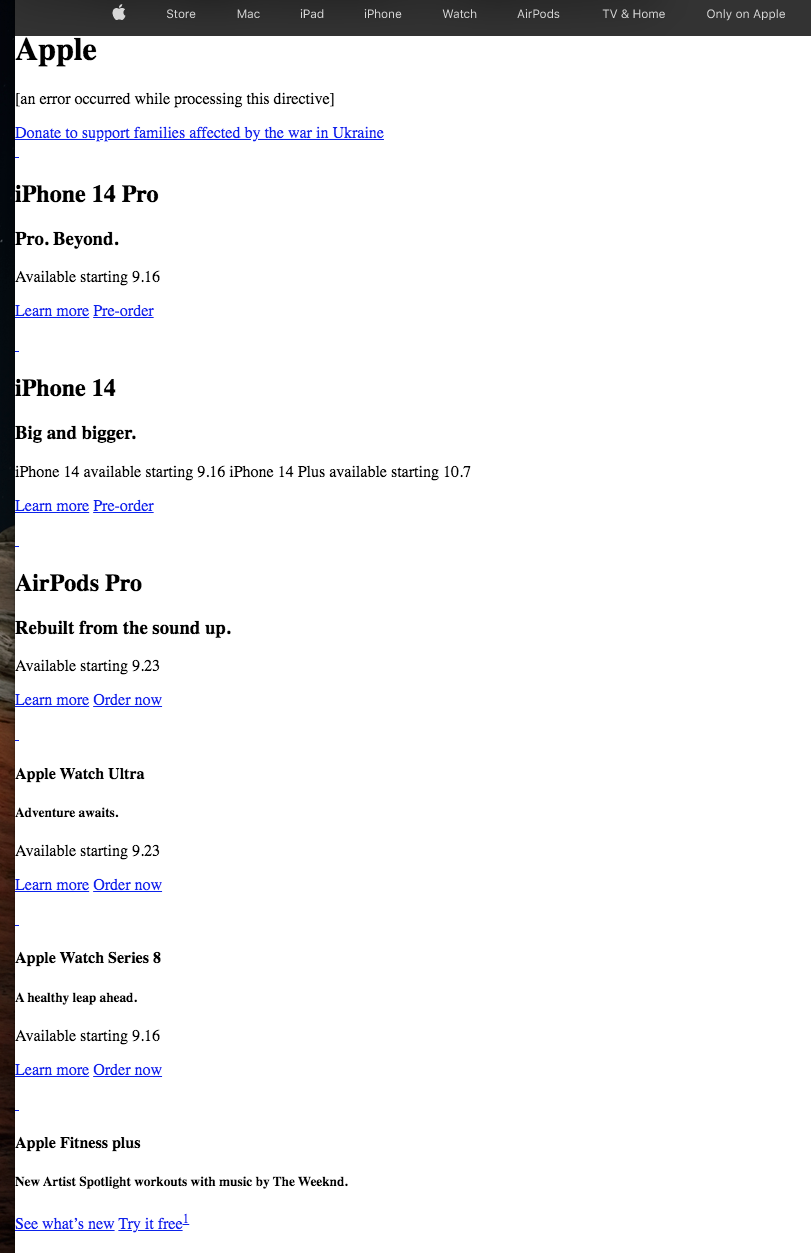 Store Mac iPad iPhone Watch AirPods TV & Home Only on Apple

Apple

[an error occurred while processing this directive]

Donate to support families affected by the war in Ukraine

iPhone 14 Pro

Pro. Beyond.

Available starting 9.16

Learn more Pre-order

iPhone 14

Big and bigger.

iPhone 14 available starting 9.16 iPhone 14 Plus available starting 10.7

Learn more Pre-order

AirPods Pro

Rebuilt from the sound up.

Available starting 9.23

Learn more Order now

Apple Watch Ultra

Adventure awaits.

Available starting 9.23

Learn more Order now

Apple Watch Series 8

A healthy leap ahead.

Available starting 9.16

Learn more Order now

Apple Fitness plus

New Artist Spotlight workouts with music by The Weeknd.

See what's new Try it free$^1$